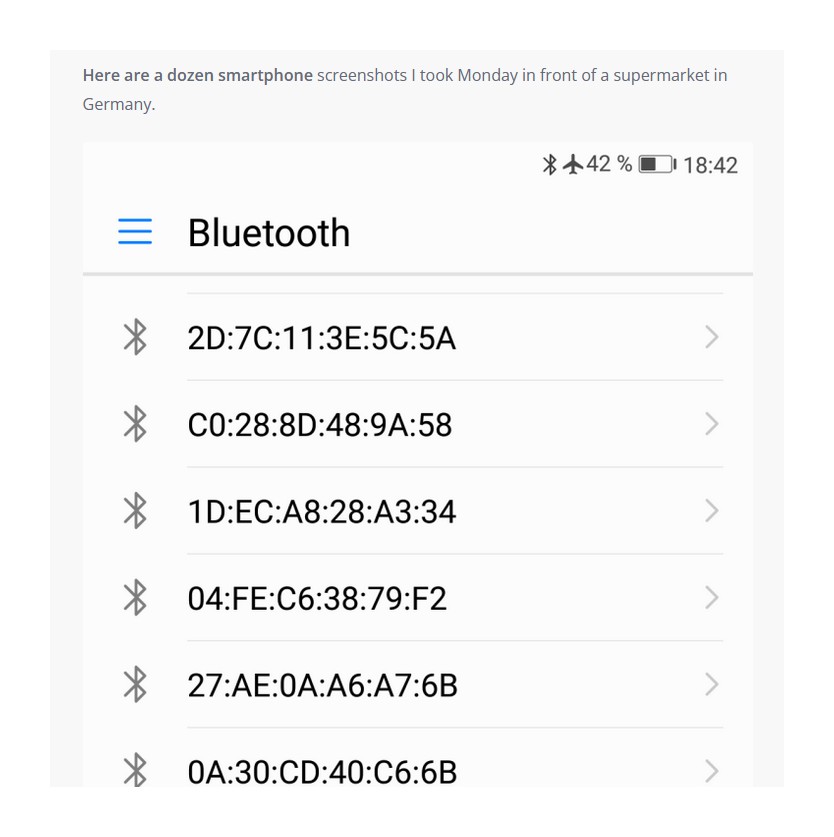 Here are a dozen smartphone screenshots I took Monday in front of a supermarket in Germany.

42 % 18:42

Bluetooth

2D:7C:11:3E:5C:5A

C0:28:8D:48:9A:58

1D:EC:A8:28:A3:34

04:FE:C6:38:79:F2

27:AE:0A:A6:A7:6B

0A:30:CD:40:C6:6B